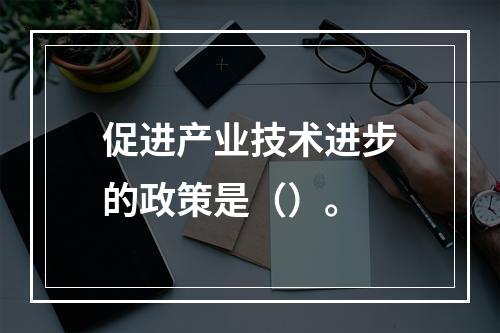 促进产业技术进步的政策是（）。